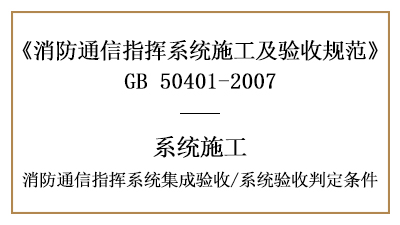 《消防通信指挥系统施工及验收规范》
GB 50401-2007

系统施工
消防通信指挥系统集成验收/系统验收判定条件